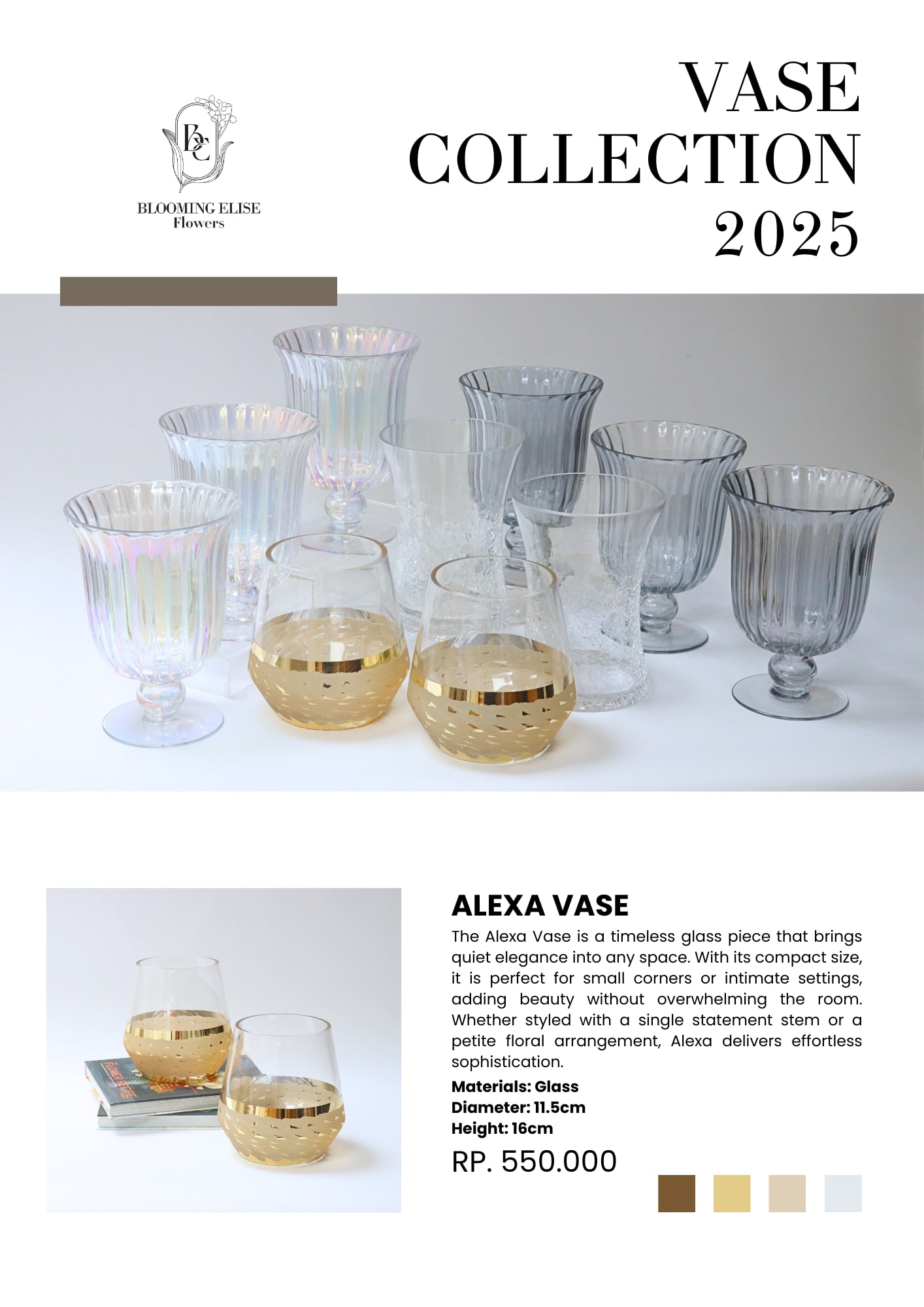 BE

BLOOMING ELISE
Flowers

VASE
COLLECTION
2025

ALEXA VASE

The Alexa Vase is a timeless glass piece that brings quiet elegance into any space. With its compact size, it is perfect for small corners or intimate settings, adding beauty without overwhelming the room. Whether styled with a single statement stem or a petite floral arrangement, Alexa delivers effortless sophistication.

Materials: Glass
Diameter: 11.5cm
Height: 16cm

RP. 550.000